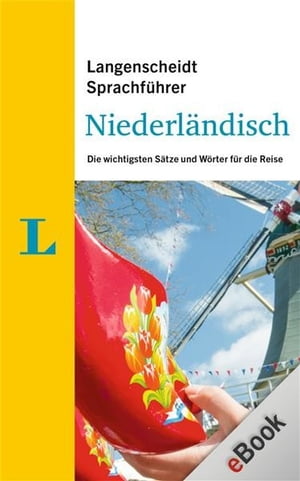 Langenscheidt
Sprachführer

Niederländisch

Die wichtigsten Sätze und Wörter für die Reise

L

eBook